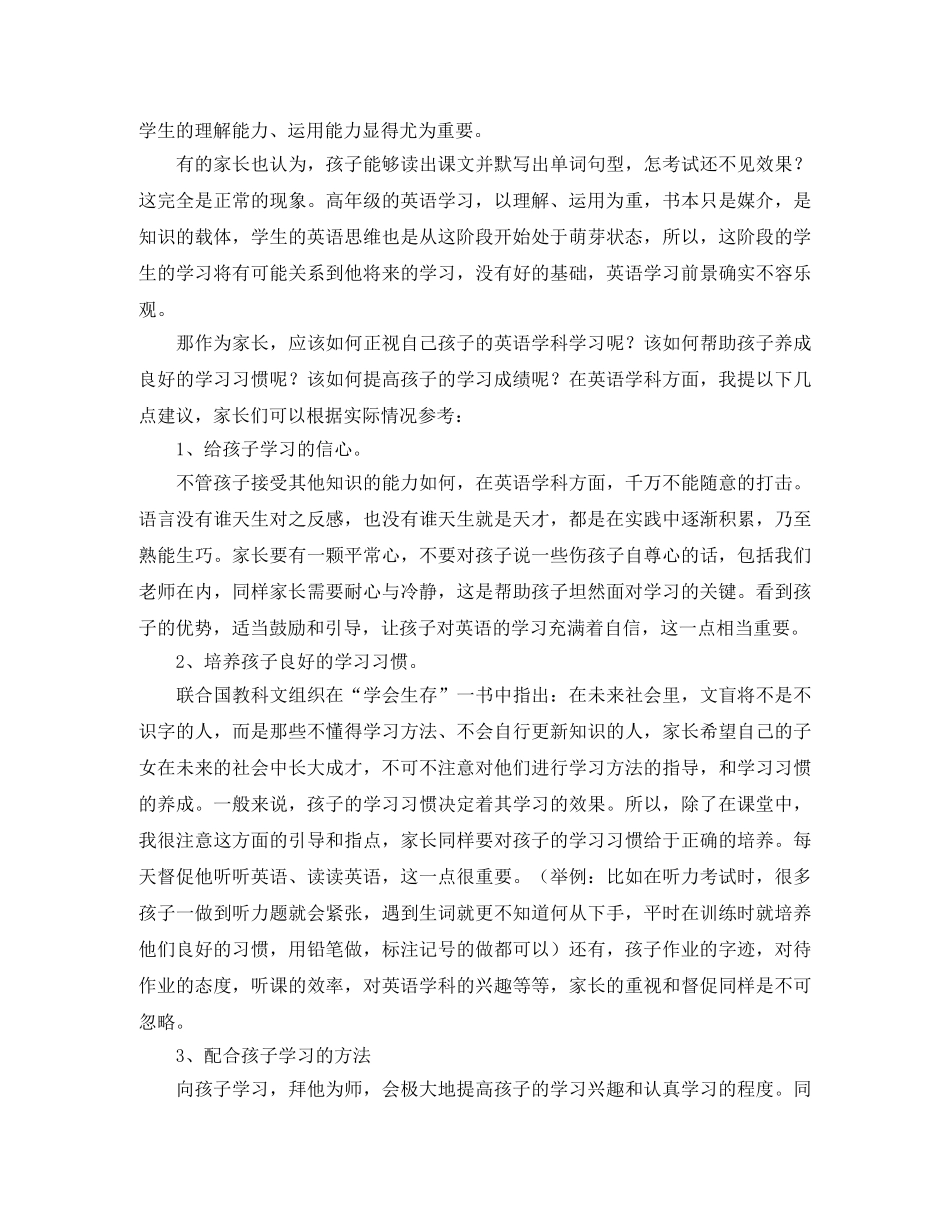 学生的理解能力、运用能力显得尤为重要。

有的家长也认为，孩子能够读出课文并默写出单词句型，怎考试还不见效果？这完全是正常的现象。高年级的英语学习，以理解、运用为重，书本只是媒介，是知识的载体，学生的英语思维也是从这阶段开始处于萌芽状态，所以，这阶段的学生的学习将有可能关系到他将来的学习，没有好的基础，英语学习前景确实不容乐观。

那作为家长，应该如何正视自己孩子的英语学科学习呢？该如何帮助孩子养成良好的学习习惯呢？该如何提高孩子的学习成绩呢？在英语学科方面，我提以下几点建议，家长们可以根据实际情况参考：

1、给孩子学习的信心。

不管孩子接受其他知识的能力如何，在英语学科方面，千万不能随意的打击。语言没有谁天生对之反感，也没有谁天生就是天才，都是在实践中逐渐积累，乃至熟能生巧。家长要有一颗平常心，不要对孩子说一些伤孩子自尊心的话，包括我们老师在内，同样家长需要耐心与冷静，这是帮助孩子坦然面对学习的关键。看到孩子的优势，适当鼓励和引导，让孩子对英语的学习充满着自信，这一点相当重要。

2、培养孩子良好的学习习惯。

联合国教科文组织在“学会生存”一书中指出：在未来社会里，文盲将不是不识字的人，而是那些不懂得学习方法、不会自行更新知识的人，家长希望自己的子女在未来的社会中长大成才，不可不注意对他们进行学习方法的指导，和学习习惯的养成。一般来说，孩子的学习习惯决定着其学习的效果。所以，除了在课堂中，我很注意这方面的引导和指点，家长同样要对孩子的学习习惯给于正确的培养。每天督促他听听英语、读读英语，这一点很重要。（举例：比如在听力考试时，很多孩子一做到听力题就会紧张，遇到生词就更不知道何从下手，平时在训练时就培养他们良好的习惯，用铅笔做，标注记号的做都可以）还有，孩子作业的字迹，对待作业的态度，听课的效率，对英语学科的兴趣等等，家长的重视和督促同样是不可忽略。

3、配合孩子学习的方法

向孩子学习，拜他为师，会极大地提高孩子的学习兴趣和认真学习的程度。同